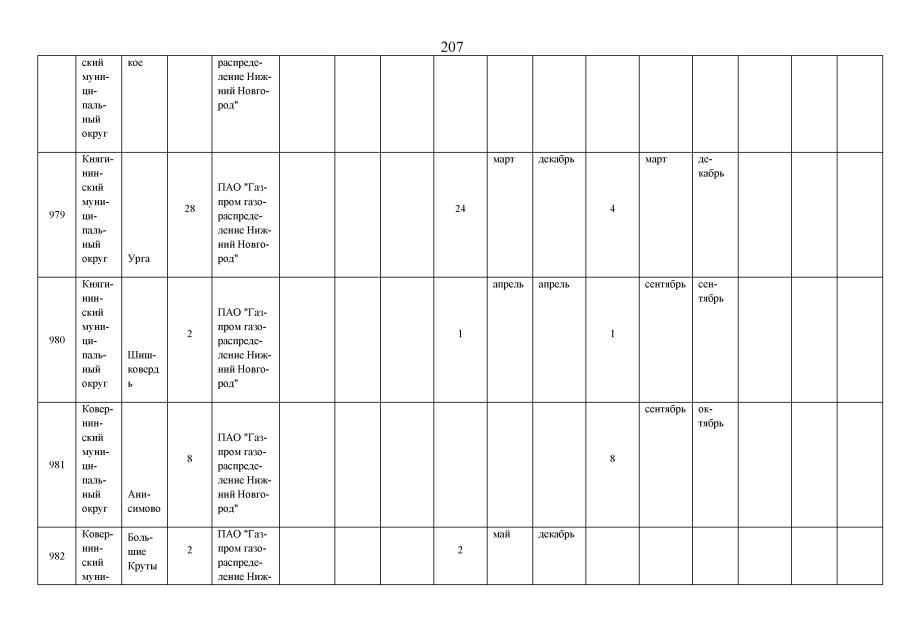 207

|  | ский муниципальный округ | кое |  | распределение Нижний Новгород" |  |  |  |  |  |  |  |  |  |  |  |  |
|---|---|---|---|---|---|---|---|---|---|---|---|---|---|---|---|---|
| 979 | Княгининский муниципальный округ | Урга | 28 | ПАО "Газпром газораспределение Нижний Новгород" |  |  |  | 24 | март | декабрь | 4 | март | декабрь |  |  |  |
| 980 | Княгининский муниципальный округ | Шишковердь | 2 | ПАО "Газпром газораспределение Нижний Новгород" |  |  |  | 1 | апрель | апрель | 1 | сентябрь | сентябрь |  |  |  |
| 981 | Ковернинский муниципальный округ | Анисимово | 8 | ПАО "Газпром газораспределение Нижний Новгород" |  |  |  |  |  |  | 8 | сентябрь | октябрь |  |  |  |
| 982 | Ковернинский муни- | Большие Круты | 2 | ПАО "Газпром газораспределение Ниж- |  |  |  | 2 | май | декабрь |  |  |  |  |  |  |